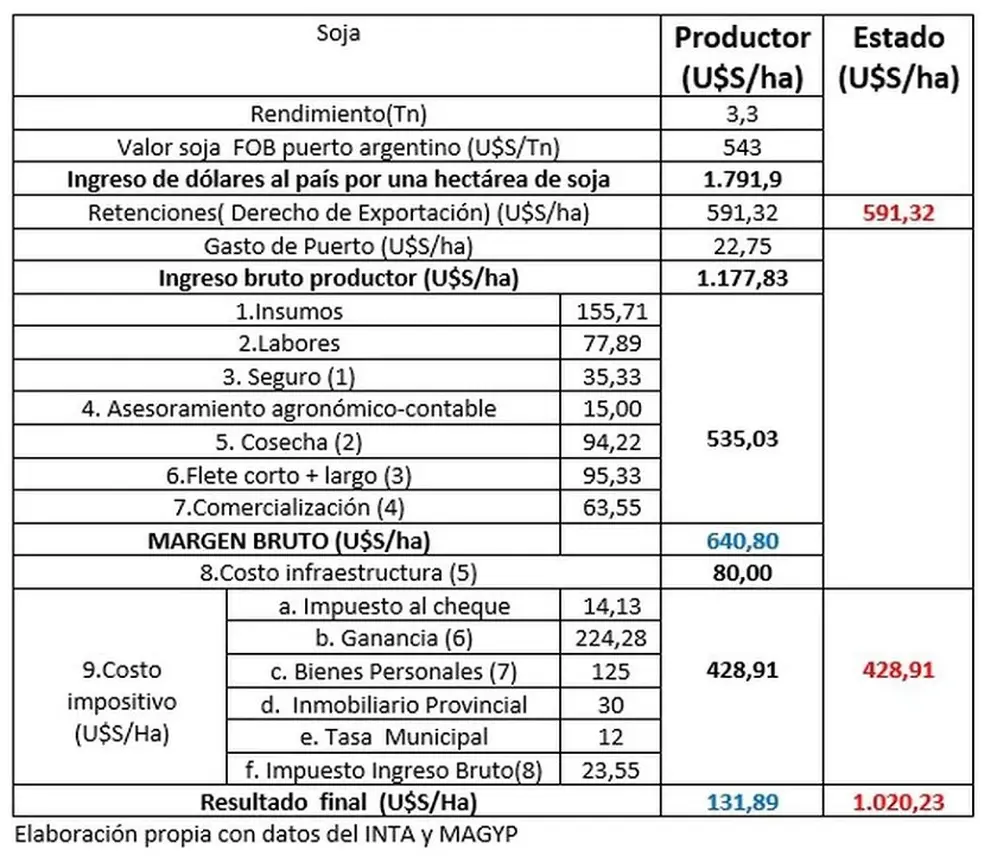 | Soja | | | Productor (U$S/ha) | Estado (U$S/ha) |
|---|---|---|---|---|
| Rendimiento(Tn) | | | 3,3 | |
| Valor soja FOB puerto argentino (U$S/Tn) | | | 543 | |
| Ingreso de dólares al país por una hectárea de soja | | | 1.791,9 | |
| Retenciones( Derecho de Exportación) (U$S/ha) | | | 591,32 | 591,32 |
| Gasto de Puerto (U$S/ha) | | | 22,75 | |
| Ingreso bruto productor (U$S/ha) | | | 1.177,83 | |
| 1.Insumos | | 155,71 | 535,03 | |
| 2.Labores | | 77,89 | | |
| 3. Seguro (1) | | 35,33 | | |
| 4. Asesoramiento agronómico-contable | | 15,00 | | |
| 5. Cosecha (2) | | 94,22 | | |
| 6.Flete corto + largo (3) | | 95,33 | | |
| 7.Comercialización (4) | | 63,55 | | |
| MARGEN BRUTO (U$S/ha) | | | 640,80 | |
| 8.Costo infraestructura (5) | | | 80,00 | |
| 9.Costo impositivo (U$S/Ha) | a. Impuesto al cheque | 14,13 | 428,91 | 428,91 |
| | b. Ganancia (6) | 224,28 | | |
| | c. Bienes Personales (7) | 125 | | |
| | d. Inmobiliario Provincial | 30 | | |
| | e. Tasa Municipal | 12 | | |
| | f. Impuesto Ingreso Bruto(8) | 23,55 | | |
| Resultado final (U$S/Ha) | | | 131,89 | 1.020,23 |

Elaboración propia con datos del INTA y MAGYP